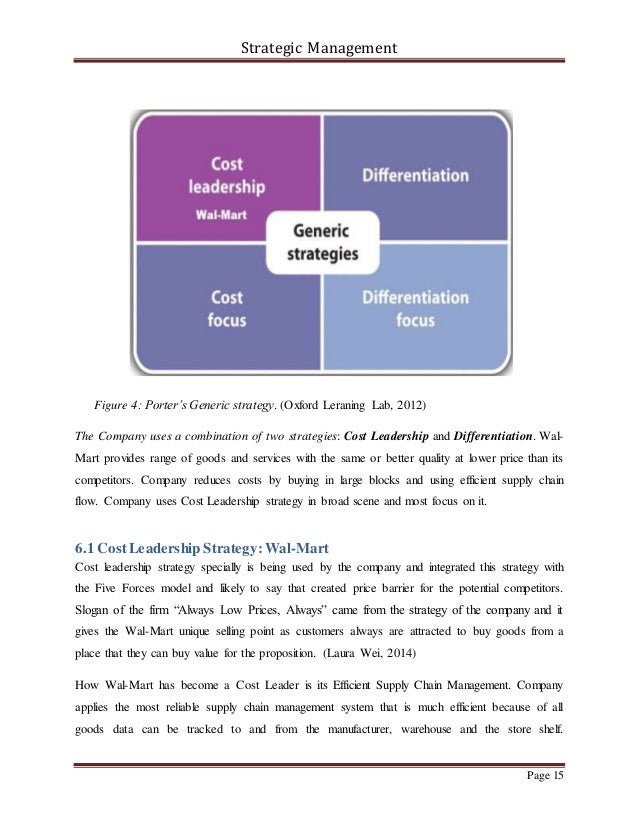 Strategic Management

Cost leadership
Wal-Mart

Differentiation

Generic strategies

Cost focus

Differentiation focus

Figure 4: Porter's Generic strategy. (Oxford Leraning Lab, 2012)

The Company uses a combination of two strategies: Cost Leadership and Differentiation. Wal-Mart provides range of goods and services with the same or better quality at lower price than its competitors. Company reduces costs by buying in large blocks and using efficient supply chain flow. Company uses Cost Leadership strategy in broad scene and most focus on it.

6.1 Cost Leadership Strategy: Wal-Mart

Cost leadership strategy specially is being used by the company and integrated this strategy with the Five Forces model and likely to say that created price barrier for the potential competitors. Slogan of the firm "Always Low Prices, Always" came from the strategy of the company and it gives the Wal-Mart unique selling point as customers always are attracted to buy goods from a place that they can buy value for the proposition. (Laura Wei, 2014)

How Wal-Mart has become a Cost Leader is its Efficient Supply Chain Management. Company applies the most reliable supply chain management system that is much efficient because of all goods data can be tracked to and from the manufacturer, warehouse and the store shelf.

Page 15